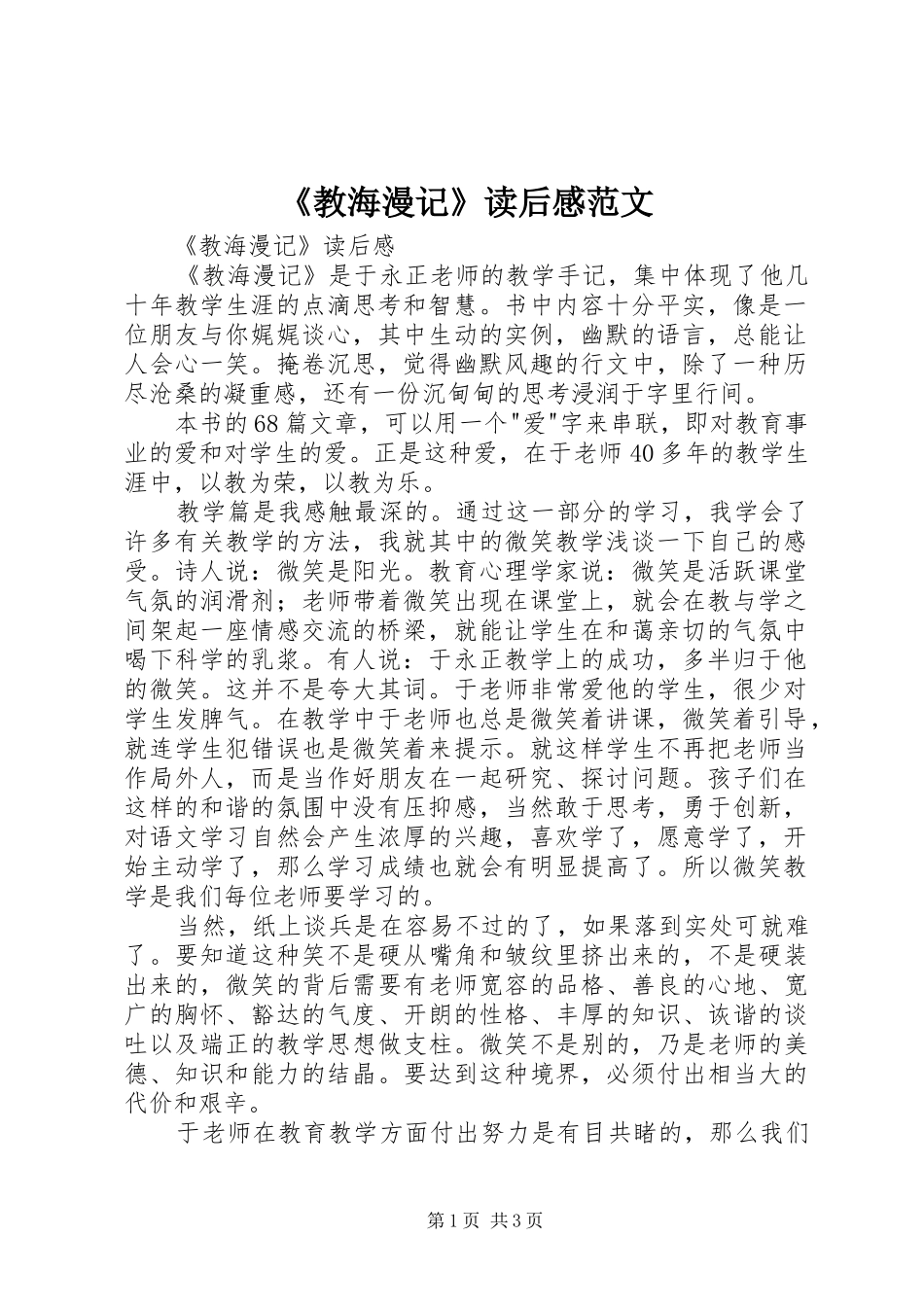 《教海漫记》读后感范文

《教海漫记》读后感

《教海漫记》是于永正老师的教学手记，集中体现了他几十年教学生涯的点滴思考和智慧。书中内容十分平实，像是一位朋友与你娓娓谈心，其中生动的实例，幽默的语言，总能让人会心一笑。掩卷沉思，觉得幽默风趣的行文中，除了一种历尽沧桑的凝重感，还有一份沉甸甸的思考浸润于字里行间。

本书的68篇文章，可以用一个"爱"字来串联，即对教育事业的爱和对学生的爱。正是这种爱，在于老师40多年的教学生涯中，以教为荣，以教为乐。

教学篇是我感触最深的。通过这一部分的学习，我学会了许多有关教学的方法，我就其中的微笑教学浅谈一下自己的感受。诗人说：微笑是阳光。教育心理学家说：微笑是活跃课堂气氛的润滑剂；老师带着微笑出现在课堂上，就会在教与学之间架起一座情感交流的桥梁，就能让学生在和蔼亲切的气氛中喝下科学的乳浆。有人说：于永正教学上的成功，多半归于他的微笑。这并不是夸大其词。于老师非常爱他的学生，很少对学生发脾气。在教学中于老师也总是微笑着讲课，微笑着引导，就连学生犯错误也是微笑着来提示。就这样学生不再把老师当作局外人，而是当作好朋友在一起研究、探讨问题。孩子们在这样的和谐的氛围中没有压抑感，当然敢于思考，勇于创新，对语文学习自然会产生浓厚的兴趣，喜欢学了，愿意学了，开始主动学了，那么学习成绩也就会有明显提高了。所以微笑教学是我们每位老师要学习的。

当然，纸上谈兵是在容易不过的了，如果落到实处可就难了。要知道这种笑不是硬从嘴角和皱纹里挤出来的，不是硬装出来的，微笑的背后需要有老师宽容的品格、善良的心地、宽广的胸怀、豁达的气度、开朗的性格、丰厚的知识、诙谐的谈吐以及端正的教学思想做支柱。微笑不是别的，乃是老师的美德、知识和能力的结晶。要达到这种境界，必须付出相当大的代价和艰辛。

于老师在教育教学方面付出努力是有目共睹的，那么我们

第1页 共3页